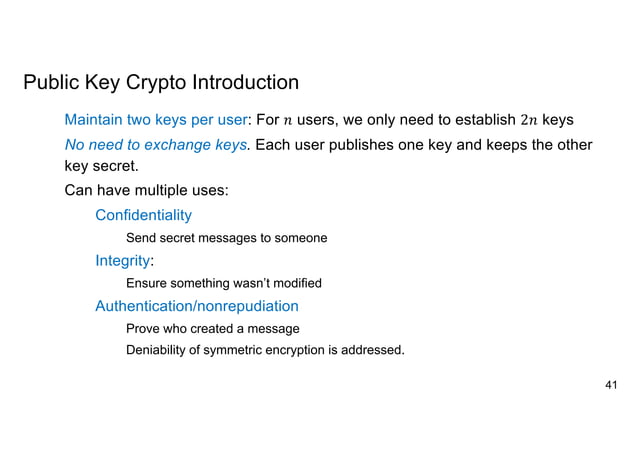 Public Key Crypto Introduction

Maintain two keys per user: For $n$ users, we only need to establish $2n$ keys

No need to exchange keys. Each user publishes one key and keeps the other key secret.

Can have multiple uses:

Confidentiality

Send secret messages to someone

Integrity:

Ensure something wasn't modified

Authentication/nonrepudiation

Prove who created a message

Deniability of symmetric encryption is addressed.

41